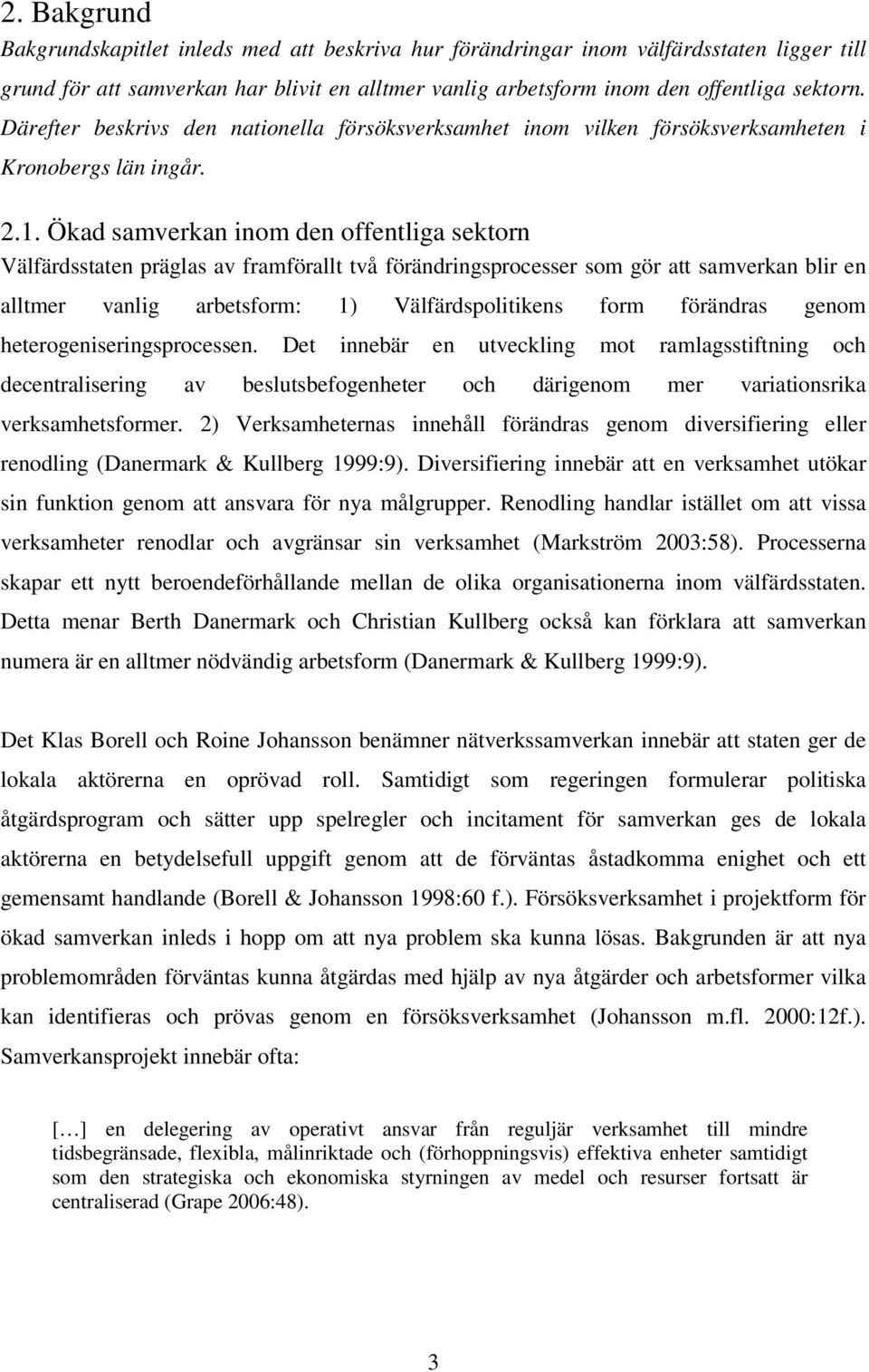 2. Bakgrund

Bakgrundskapitlet inleds med att beskriva hur förändringar inom välfärdsstaten ligger till grund för att samverkan har blivit en alltmer vanlig arbetsform inom den offentliga sektorn. Därefter beskrivs den nationella försöksverksamhet inom vilken försöksverksamheten i Kronobergs län ingår.

2.1. Ökad samverkan inom den offentliga sektorn

Välfärdsstaten präglas av framförallt två förändringsprocesser som gör att samverkan blir en alltmer vanlig arbetsform: 1) Välfärdspolitikens form förändras genom heterogeniseringsprocessen. Det innebär en utveckling mot ramlagsstiftning och decentralisering av beslutsbefogenheter och därigenom mer variationsrika verksamhetsformer. 2) Verksamheternas innehåll förändras genom diversifiering eller renodling (Danermark & Kullberg 1999:9). Diversifiering innebär att en verksamhet utökar sin funktion genom att ansvara för nya målgrupper. Renodling handlar istället om att vissa verksamheter renodlar och avgränsar sin verksamhet (Markström 2003:58). Processerna skapar ett nytt beroendeförhållande mellan de olika organisationerna inom välfärdsstaten. Detta menar Berth Danermark och Christian Kullberg också kan förklara att samverkan numera är en alltmer nödvändig arbetsform (Danermark & Kullberg 1999:9).

Det Klas Borell och Roine Johansson benämner nätverkssamverkan innebär att staten ger de lokala aktörerna en oprövad roll. Samtidigt som regeringen formulerar politiska åtgärdsprogram och sätter upp spelregler och incitament för samverkan ges de lokala aktörerna en betydelsefull uppgift genom att de förväntas åstadkomma enighet och ett gemensamt handlande (Borell & Johansson 1998:60 f.). Försöksverksamhet i projektform för ökad samverkan inleds i hopp om att nya problem ska kunna lösas. Bakgrunden är att nya problemområden förväntas kunna åtgärdas med hjälp av nya åtgärder och arbetsformer vilka kan identifieras och prövas genom en försöksverksamhet (Johansson m.fl. 2000:12f.). Samverkansprojekt innebär ofta:

[…] en delegering av operativt ansvar från reguljär verksamhet till mindre tidsbegränsade, flexibla, målinriktade och (förhoppningsvis) effektiva enheter samtidigt som den strategiska och ekonomiska styrningen av medel och resurser fortsatt är centraliserad (Grape 2006:48).

3